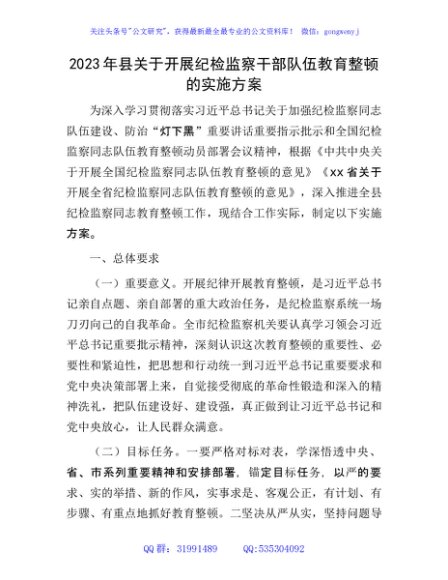 关注头条号"公文研究"，获得最新最全最专业的公文资料库！ 微信：gongwenyj

2023年县关于开展纪检监察干部队伍教育整顿的实施方案

为深入学习贯彻落实习近平总书记关于加强纪检监察同志队伍建设、防治"灯下黑"重要讲话重要指示批示和全国纪检监察同志队伍教育整顿动员部署会议精神，根据《中共中央关于开展全国纪检监察同志队伍教育整顿的意见》《xx省关于开展全省纪检监察同志队伍教育整顿的意见》，深入推进全县纪检监察同志教育整顿工作，现结合工作实际，制定以下实施方案。

一、总体要求

（一）重要意义。开展纪律开展教育整顿，是习近平总书记亲自点题、亲自部署的重大政治任务，是纪检监察系统一场刀刃向己的自我革命。全市纪检监察机关要认真学习领会习近平总书记重要批示精神，深刻认识这次教育整顿的重要性、必要性和紧迫性，把思想和行动统一到习近平总书记重要要求和党中央决策部署上来，自觉接受彻底的革命性锻造和深入的精神洗礼，把队伍建设好、建设强，真正做到让习近平总书记和党中央放心，让人民群众满意。

（二）目标任务。一要严格对标对表，学深悟透中央、省、市系列重要精神和安排部署，锚定目标任务，以严的要求、实的举措、新的作风，实事求是、客观公正，有计划、有步骤、有重点地抓好教育整顿。二坚决从严从实，坚持问题导

QQ群：31991489 QQ:535304092